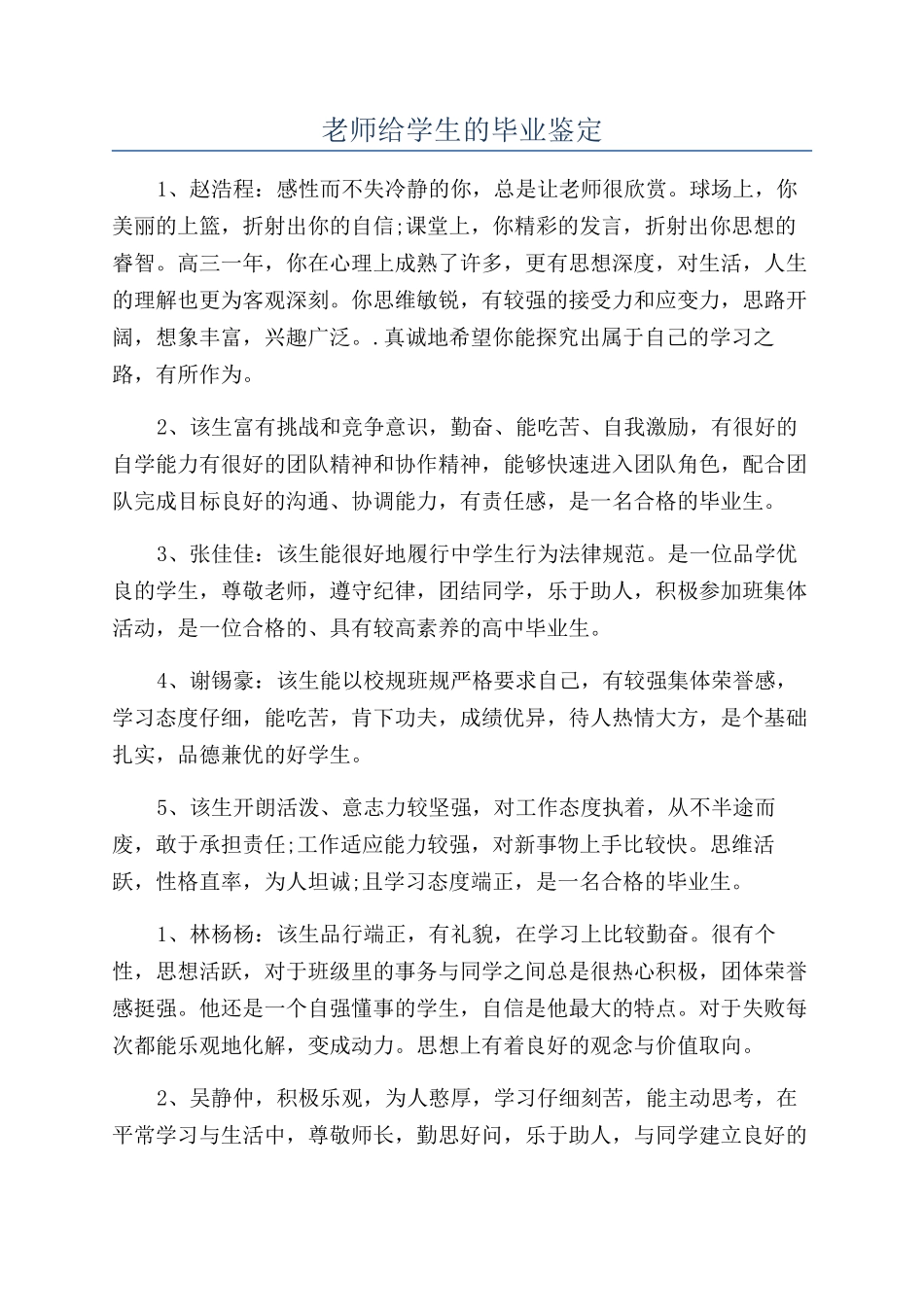 老师给学生的毕业鉴定

1、赵浩程：感性而不失冷静的你，总是让老师很欣赏。球场上，你美丽的上篮，折射出你的自信;课堂上，你精彩的发言，折射出你思想的睿智。高三一年，你在心理上成熟了许多，更有思想深度，对生活，人生的理解也更为客观深刻。你思维敏锐，有较强的接受力和应变力，思路开阔，想象丰富，兴趣广泛。.真诚地希望你能探究出属于自己的学习之路，有所作为。

2、该生富有挑战和竞争意识，勤奋、能吃苦、自我激励，有很好的自学能力有很好的团队精神和协作精神，能够快速进入团队角色，配合团队完成目标良好的沟通、协调能力，有责任感，是一名合格的毕业生。

3、张佳佳：该生能很好地履行中学生行为法律规范。是一位品学优良的学生，尊敬老师，遵守纪律，团结同学，乐于助人，积极参加班集体活动，是一位合格的、具有较高素养的高中毕业生。

4、谢锡豪：该生能以校规班规严格要求自己，有较强集体荣誉感，学习态度仔细，能吃苦，肯下功夫，成绩优异，待人热情大方，是个基础扎实，品德兼优的好学生。

5、该生开朗活泼、意志力较坚强，对工作态度执着，从不半途而废，敢于承担责任;工作适应能力较强，对新事物上手比较快。思维活跃，性格直率，为人坦诚;且学习态度端正，是一名合格的毕业生。

1、林杨杨：该生品行端正，有礼貌，在学习上比较勤奋。很有个性，思想活跃，对于班级里的事务与同学之间总是很热心积极，团体荣誉感挺强。他还是一个自强懂事的学生，自信是他最大的特点。对于失败每次都能乐观地化解，变成动力。思想上有着良好的观念与价值取向。

2、吴静仲，积极乐观，为人憨厚，学习仔细刻苦，能主动思考，在平常学习与生活中，尊敬师长，勤思好问，乐于助人，与同学建立良好的